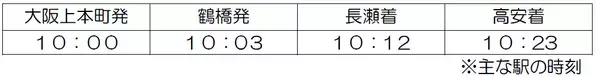 | 大阪上本町発 | 鶴橋発 | 長瀬着 | 高安着 |
|---|---|---|---|
| 10：00 | 10：03 | 10：12 | 10：23 |

※主な駅の時刻